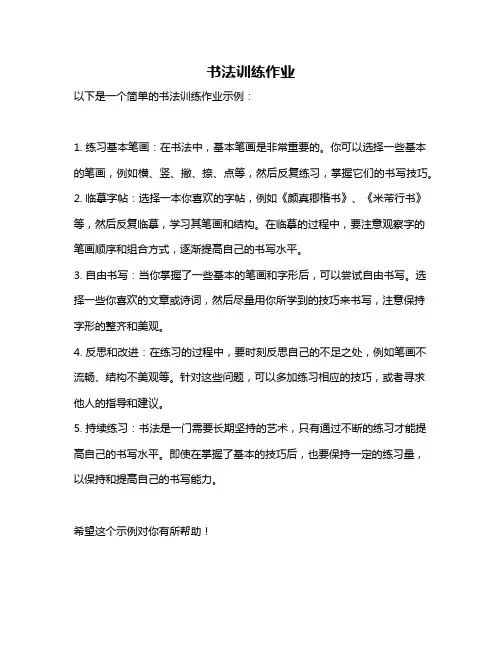 书法训练作业

以下是一个简单的书法训练作业示例：

1. 练习基本笔画：在书法中，基本笔画是非常重要的。你可以选择一些基本的笔画，例如横、竖、撇、捺、点等，然后反复练习，掌握它们的书写技巧。

2. 临摹字帖：选择一本你喜欢的字帖，例如《颜真卿楷书》、《米芾行书》等，然后反复临摹，学习其笔画和结构。在临摹的过程中，要注意观察字的笔画顺序和组合方式，逐渐提高自己的书写水平。

3. 自由书写：当你掌握了一些基本的笔画和字形后，可以尝试自由书写。选择一些你喜欢的文章或诗词，然后尽量用你所学到的技巧来书写，注意保持字形的整齐和美观。

4. 反思和改进：在练习的过程中，要时刻反思自己的不足之处，例如笔画不流畅、结构不美观等。针对这些问题，可以多加练习相应的技巧，或者寻求他人的指导和建议。

5. 持续练习：书法是一门需要长期坚持的艺术，只有通过不断的练习才能提高自己的书写水平。即使在掌握了基本的技巧后，也要保持一定的练习量，以保持和提高自己的书写能力。

希望这个示例对你有所帮助！